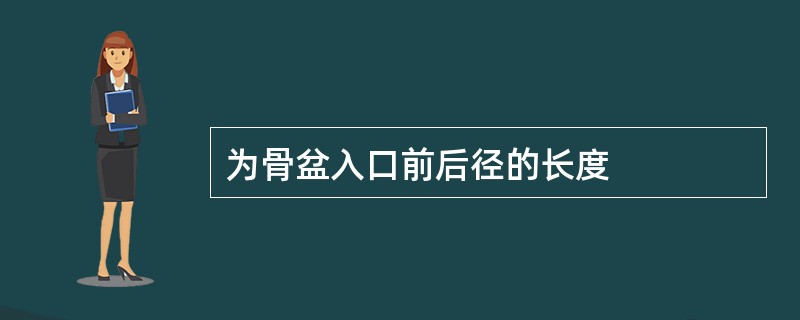 为骨盆入口前后径的长度